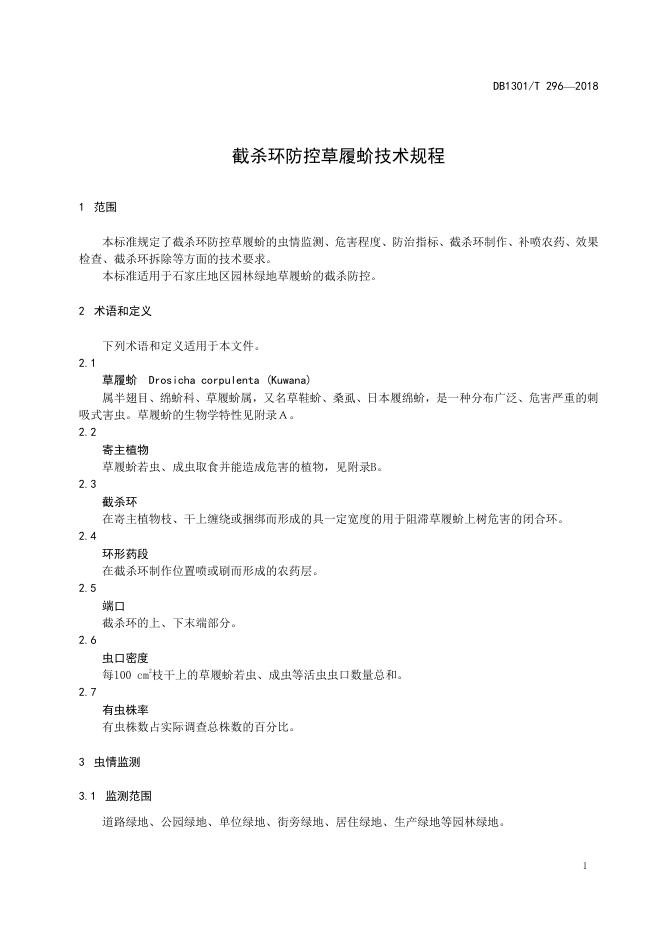 DB1301/T 296—2018

截杀环防控草履蚧技术规程

1 范围

本标准规定了截杀环防控草履蚧的虫情监测、危害程度、防治指标、截杀环制作、补喷农药、效果检查、截杀环拆除等方面的技术要求。
本标准适用于石家庄地区园林绿地草履蚧的截杀防控。

2 术语和定义

下列术语和定义适用于本文件。

2.1
草履蚧 Drosicha corpulenta (Kuwana)
属半翅目、绵蚧科、草履蚧属，又名草鞋蚧、桑虱、日本履绵蚧，是一种分布广泛、危害严重的刺吸式害虫。草履蚧的生物学特性见附录A。

2.2
寄主植物
草履蚧若虫、成虫取食并能造成危害的植物，见附录B。

2.3
截杀环
在寄主植物枝、干上缠绕或捆绑而形成的具一定宽度的用于阻滞草履蚧上树危害的闭合环。

2.4
环形药段
在截杀环制作位置喷或刷而形成的农药层。

2.5
端口
截杀环的上、下末端部分。

2.6
虫口密度
每100 $cm^2$枝干上的草履蚧若虫、成虫等活虫虫口数量总和。

2.7
有虫株率
有虫株数占实际调查总株数的百分比。

3 虫情监测

3.1 监测范围

道路绿地、公园绿地、单位绿地、街旁绿地、居住绿地、生产绿地等园林绿地。

1